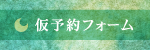 仮予約フォーム